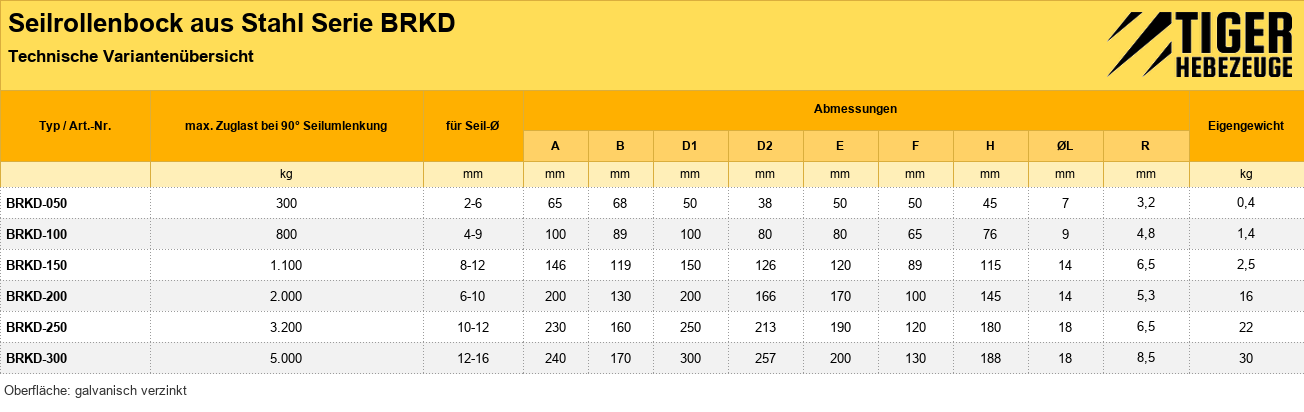 Seilrollenbock aus Stahl Serie BRKD

Technische Variantenübersicht

TIGER
HEBEZEUGE

| Typ / Art.-Nr. | max. Zuglast bei 90° Seilumlenkung | für Seil-Ø | Abmessungen | | | | | | | | | Eigengewicht |
|---|---|---|---|---|---|---|---|---|---|---|---|---|
| | | | A | B | D1 | D2 | E | F | H | ØL | R | |
| | kg | mm | mm | mm | mm | mm | mm | mm | mm | mm | mm | kg |
| BRKD-050 | 300 | 2-6 | 65 | 68 | 50 | 38 | 50 | 50 | 45 | 7 | 3,2 | 0,4 |
| BRKD-100 | 800 | 4-9 | 100 | 89 | 100 | 80 | 80 | 65 | 76 | 9 | 4,8 | 1,4 |
| BRKD-150 | 1.100 | 8-12 | 146 | 119 | 150 | 126 | 120 | 89 | 115 | 14 | 6,5 | 2,5 |
| BRKD-200 | 2.000 | 6-10 | 200 | 130 | 200 | 166 | 170 | 100 | 145 | 14 | 5,3 | 16 |
| BRKD-250 | 3.200 | 10-12 | 230 | 160 | 250 | 213 | 190 | 120 | 180 | 18 | 6,5 | 22 |
| BRKD-300 | 5.000 | 12-16 | 240 | 170 | 300 | 257 | 200 | 130 | 188 | 18 | 8,5 | 30 |

Oberfläche: galvanisch verzinkt